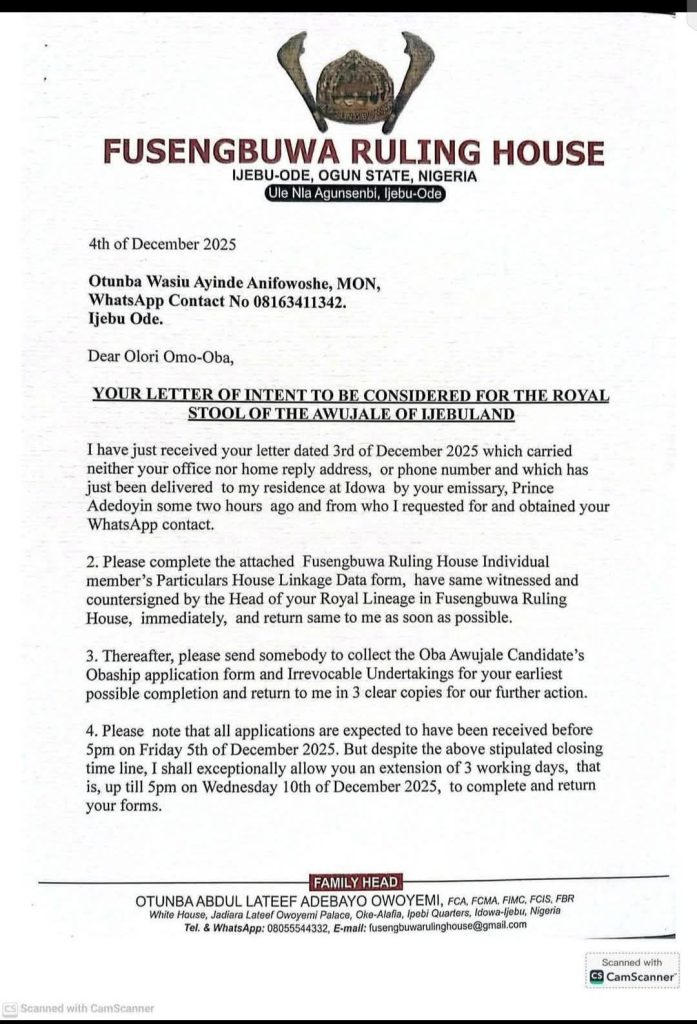 FUSENGBUWA RULING HOUSE
IJEBU-ODE, OGUN STATE, NIGERIA
Ule Nla Agunsenbi, Ijebu-Ode

4th of December 2025

Otunba Wasiu Ayinde Anifowoshe, MON,
WhatsApp Contact No 08163411342.
Ijebu Ode.

Dear Olori Omo-Oba,

YOUR LETTER OF INTENT TO BE CONSIDERED FOR THE ROYAL STOOL OF THE AWUJALE OF IJEBULAND

I have just received your letter dated 3rd of December 2025 which carried neither your office nor home reply address, or phone number and which has just been delivered to my residence at Idowa by your emissary, Prince Adedoyin some two hours ago and from who I requested for and obtained your WhatsApp contact.

2. Please complete the attached Fusengbuwa Ruling House Individual member's Particulars House Linkage Data form, have same witnessed and countersigned by the Head of your Royal Lineage in Fusengbuwa Ruling House, immediately, and return same to me as soon as possible.

3. Thereafter, please send somebody to collect the Oba Awujale Candidate's Obaship application form and Irrevocable Undertakings for your earliest possible completion and return to me in 3 clear copies for our further action.

4. Please note that all applications are expected to have been received before 5pm on Friday 5th of December 2025. But despite the above stipulated closing time line, I shall exceptionally allow you an extension of 3 working days, that is, up till 5pm on Wednesday 10th of December 2025, to complete and return your forms.

FAMILY HEAD
OTUNBA ABDUL LATEEF ADEBAYO OWOYEMI, FCA, FCMA, FIMC, FCIS, FBR
White House, Jadiara Lateef Owoyemi Palace, Oke-Alafia, Ipebi Quarters, Idowa-Ijebu, Nigeria
Tel. & WhatsApp: 08055544332, E-mail: fusengbuwarulinghouse@gmail.com

Scanned with CamScanner

Scanned with CamScanner